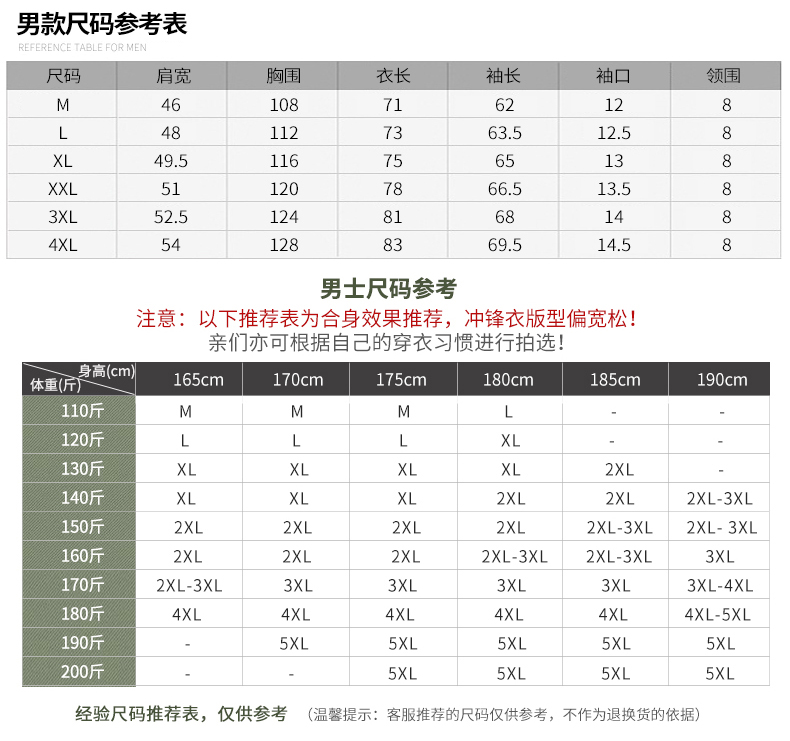 男款尺码参考表
REFERENCE TABLE FOR MEN

| 尺码 | 肩宽 | 胸围 | 衣长 | 袖长 | 袖口 | 领围 |
|---|---|---|---|---|---|---|
| M | 46 | 108 | 71 | 62 | 12 | 8 |
| L | 48 | 112 | 73 | 63.5 | 12.5 | 8 |
| XL | 49.5 | 116 | 75 | 65 | 13 | 8 |
| XXL | 51 | 120 | 78 | 66.5 | 13.5 | 8 |
| 3XL | 52.5 | 124 | 81 | 68 | 14 | 8 |
| 4XL | 54 | 128 | 83 | 69.5 | 14.5 | 8 |

男士尺码参考
注意：以下推荐表为合身效果推荐，冲锋衣版型偏宽松！
亲们亦可根据自己的穿衣习惯进行拍选！

| 身高(cm) 体重(斤) | 165cm | 170cm | 175cm | 180cm | 185cm | 190cm |
|---|---|---|---|---|---|---|
| 110斤 | M | M | M | L | - | - |
| 120斤 | L | L | L | XL | - | - |
| 130斤 | XL | XL | XL | XL | 2XL | - |
| 140斤 | XL | XL | XL | 2XL | 2XL | 2XL-3XL |
| 150斤 | 2XL | 2XL | 2XL | 2XL | 2XL-3XL | 2XL- 3XL |
| 160斤 | 2XL | 2XL | 2XL | 2XL-3XL | 2XL-3XL | 3XL |
| 170斤 | 2XL-3XL | 3XL | 3XL | 3XL | 3XL | 3XL-4XL |
| 180斤 | 4XL | 4XL | 4XL | 4XL | 4XL | 4XL-5XL |
| 190斤 | - | 5XL | 5XL | 5XL | 5XL | 5XL |
| 200斤 | - | - | 5XL | 5XL | 5XL | 5XL |

经验尺码推荐表，仅供参考 （温馨提示：客服推荐的尺码仅供参考，不作为退换货的依据）